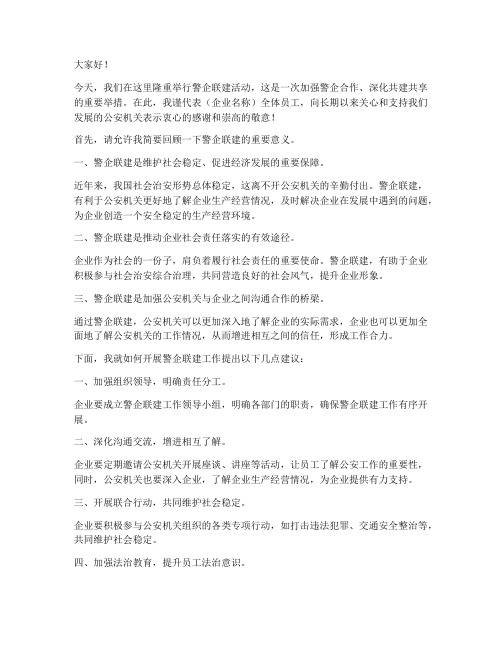 大家好！

今天，我们在这里隆重举行警企联建活动，这是一次加强警企合作、深化共建共享的重要举措。在此，我谨代表（企业名称）全体员工，向长期以来关心和支持我们发展的公安机关表示衷心的感谢和崇高的敬意！

首先，请允许我简要回顾一下警企联建的重要意义。

一、警企联建是维护社会稳定、促进经济发展的重要保障。

近年来，我国社会治安形势总体稳定，这离不开公安机关的辛勤付出。警企联建，有利于公安机关更好地了解企业生产经营情况，及时解决企业在发展中遇到的问题，为企业创造一个安全稳定的生产经营环境。

二、警企联建是推动企业社会责任落实的有效途径。

企业作为社会的一份子，肩负着履行社会责任的重要使命。警企联建，有助于企业积极参与社会治安综合治理，共同营造良好的社会风气，提升企业形象。

三、警企联建是加强公安机关与企业之间沟通合作的桥梁。

通过警企联建，公安机关可以更加深入地了解企业的实际需求，企业也可以更加全面地了解公安机关的工作情况，从而增进相互之间的信任，形成工作合力。

下面，我就如何开展警企联建工作提出以下几点建议：

一、加强组织领导，明确责任分工。

企业要成立警企联建工作领导小组，明确各部门的职责，确保警企联建工作有序开展。

二、深化沟通交流，增进相互了解。

企业要定期邀请公安机关开展座谈、讲座等活动，让员工了解公安工作的重要性，同时，公安机关也要深入企业，了解企业生产经营情况，为企业提供有力支持。

三、开展联合行动，共同维护社会稳定。

企业要积极参与公安机关组织的各类专项行动，如打击违法犯罪、交通安全整治等，共同维护社会稳定。

四、加强法治教育，提升员工法治意识。